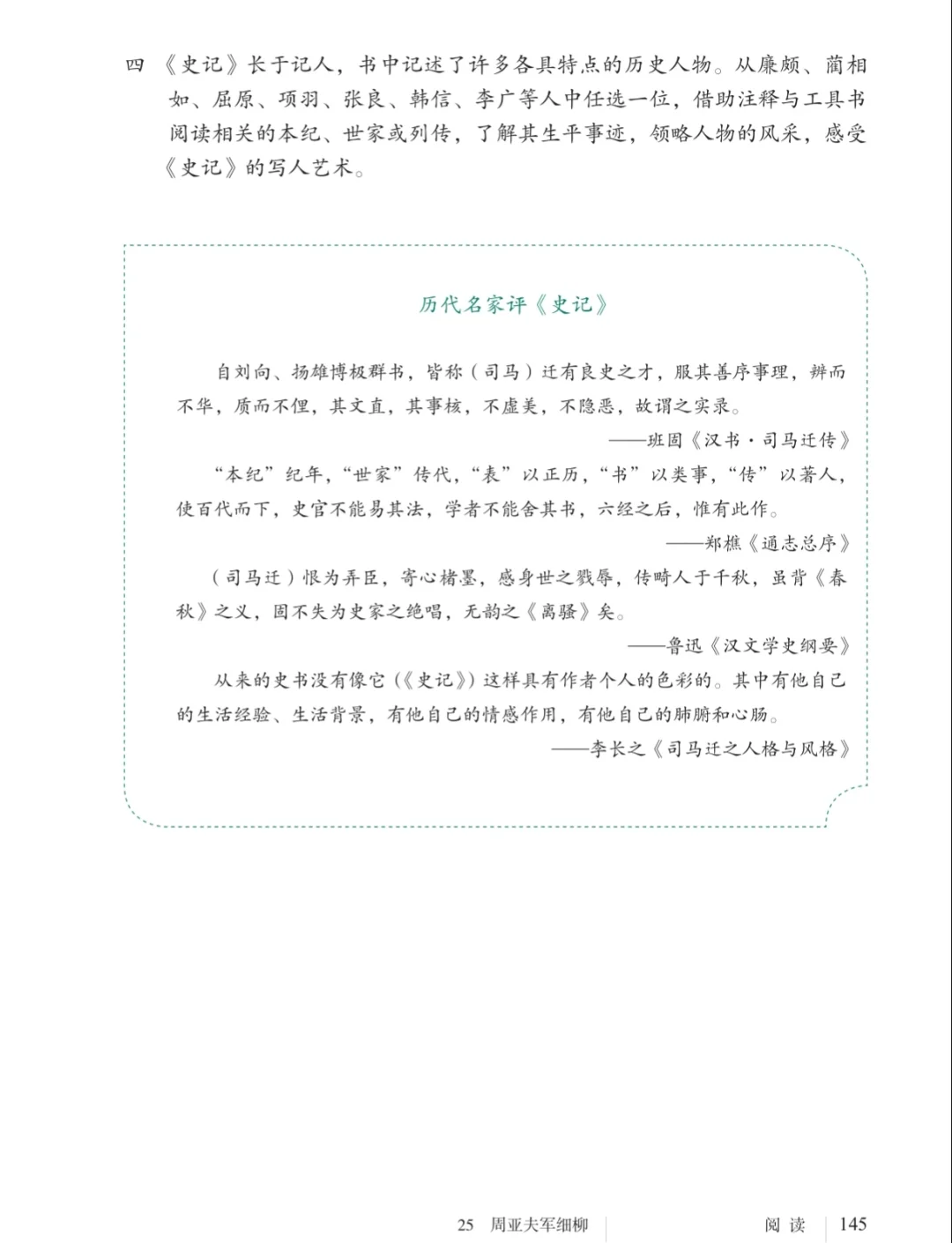 四 《史记》长于记人，书中记述了许多各具特点的历史人物。从廉颇、蔺相如、屈原、项羽、张良、韩信、李广等人中任选一位，借助注释与工具书阅读相关的本纪、世家或列传，了解其生平事迹，领略人物的风采，感受《史记》的写人艺术。

历代名家评《史记》

自刘向、扬雄博极群书，皆称（司马）迁有良史之才，服其善序事理，辨而不华，质而不俚，其文直，其事核，不虚美，不隐恶，故谓之实录。

——班固《汉书·司马迁传》

“本纪”纪年，“世家”传代，“表”以正历，“书”以类事，“传”以著人，使百代而下，史官不能易其法，学者不能舍其书，六经之后，惟有此作。

——郑樵《通志总序》

（司马迁）恨为弄臣，寄心楮墨，感身世之戮辱，传畸人于千秋，虽背《春秋》之义，固不失为史家之绝唱，无韵之《离骚》矣。

——鲁迅《汉文学史纲要》

从来的史书没有像它（《史记》）这样具有作者个人的色彩的。其中有他自己的生活经验、生活背景，有他自己的情感作用，有他自己的肺腑和心肠。

——李长之《司马迁之人格与风格》

25 周亚夫军细柳 阅读 145